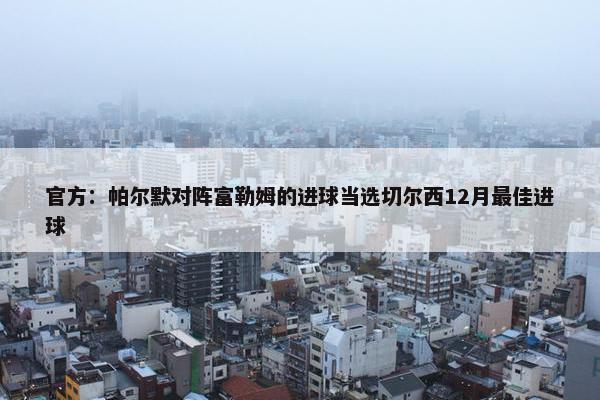 官方：帕尔默对阵富勒姆的进球当选切尔西12月最佳进球